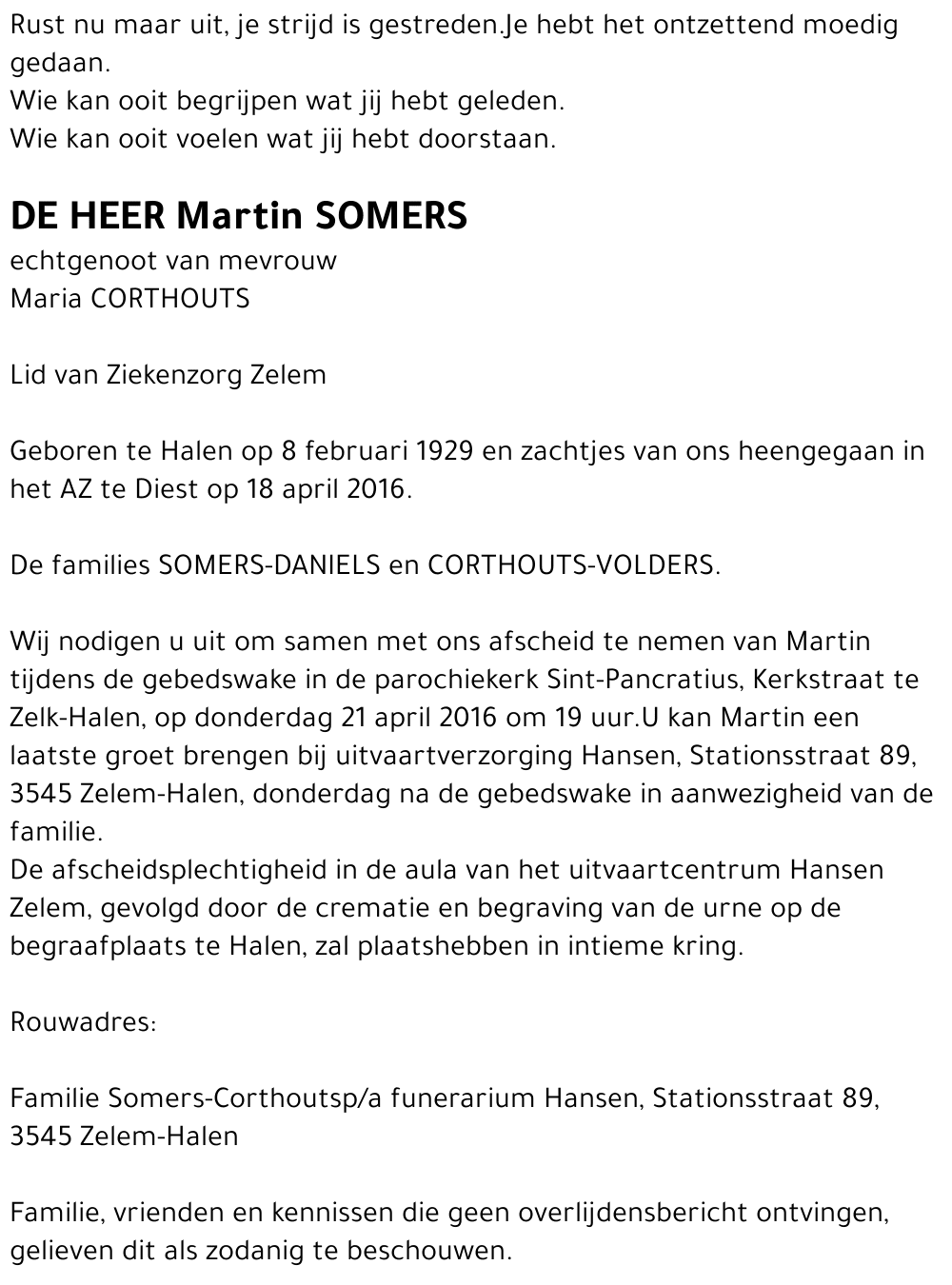 Rust nu maar uit, je strijd is gestreden.Je hebt het ontzettend moedig gedaan.
Wie kan ooit begrijpen wat jij hebt geleden.
Wie kan ooit voelen wat jij hebt doorstaan.

DE HEER Martin SOMERS
echtgenoot van mevrouw
Maria CORTHOUTS

Lid van Ziekenzorg Zelem

Geboren te Halen op 8 februari 1929 en zachtjes van ons heengegaan in het AZ te Diest op 18 april 2016.

De families SOMERS-DANIELS en CORTHOUTS-VOLDERS.

Wij nodigen u uit om samen met ons afscheid te nemen van Martin tijdens de gebedswake in de parochiekerk Sint-Pancratius, Kerkstraat te Zelk-Halen, op donderdag 21 april 2016 om 19 uur.U kan Martin een laatste groet brengen bij uitvaartverzorging Hansen, Stationsstraat 89, 3545 Zelem-Halen, donderdag na de gebedswake in aanwezigheid van de familie.
De afscheidsplechtigheid in de aula van het uitvaartcentrum Hansen Zelem, gevolgd door de crematie en begraving van de urne op de begraafplaats te Halen, zal plaatshebben in intieme kring.

Rouwadres:

Familie Somers-Corthoutsp/a funerarium Hansen, Stationsstraat 89, 3545 Zelem-Halen

Familie, vrienden en kennissen die geen overlijdensbericht ontvingen, gelieven dit als zodanig te beschouwen.